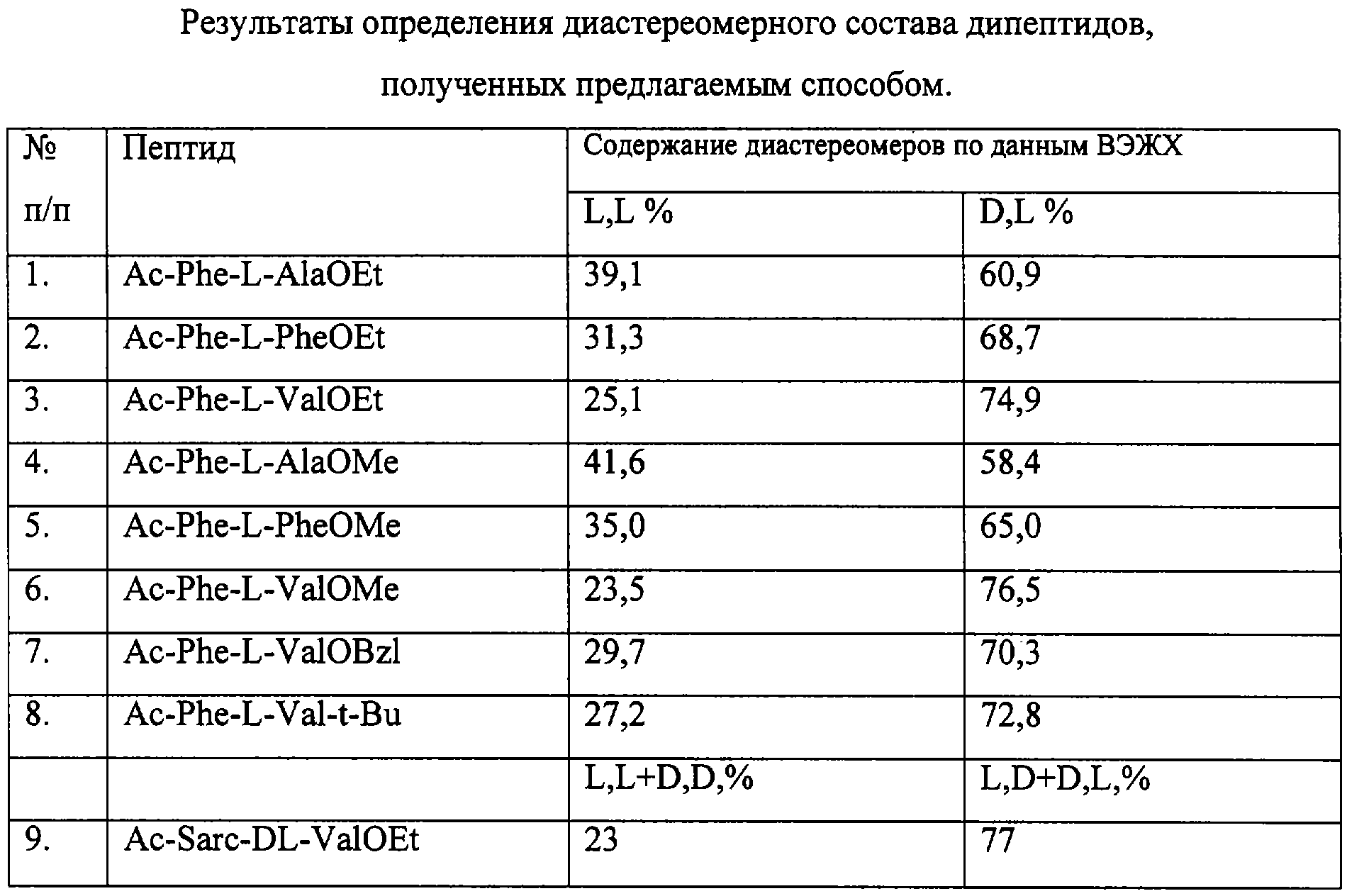 Результаты определения диастереомерного состава дипептидов, полученных предлагаемым способом.

| № п/п | Пептид | Содержание диастереомеров по данным ВЭЖХ | |
|---|---|---|---|
| | | L,L % | D,L % |
| 1. | Ac-Phe-L-AlaOEt | 39,1 | 60,9 |
| 2. | Ac-Phe-L-PheOEt | 31,3 | 68,7 |
| 3. | Ac-Phe-L-ValOEt | 25,1 | 74,9 |
| 4. | Ac-Phe-L-AlaOMe | 41,6 | 58,4 |
| 5. | Ac-Phe-L-PheOMe | 35,0 | 65,0 |
| 6. | Ac-Phe-L-ValOMe | 23,5 | 76,5 |
| 7. | Ac-Phe-L-ValOBzl | 29,7 | 70,3 |
| 8. | Ac-Phe-L-Val-t-Bu | 27,2 | 72,8 |
| | | L,L+D,D,% | L,D+D,L,% |
| 9. | Ac-Sarc-DL-ValOEt | 23 | 77 |